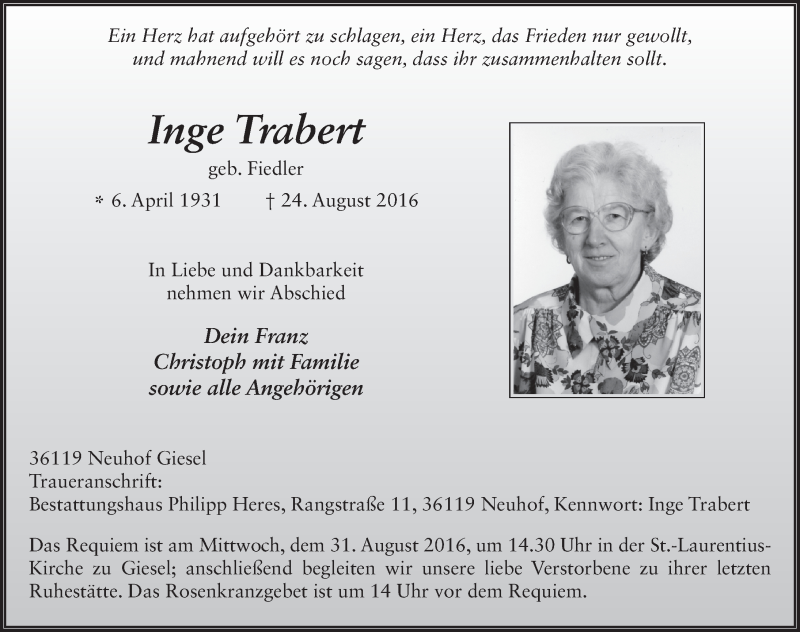 Ein Herz hat aufgehört zu schlagen, ein Herz, das Frieden nur gewollt, und mahnend will es noch sagen, dass ihr zusammenhalten sollt.

Inge Trabert

geb. Fiedler

* 6. April 1931 † 24. August 2016

In Liebe und Dankbarkeit nehmen wir Abschied

Dein Franz
Christoph mit Familie
sowie alle Angehörigen

36119 Neuhof Giesel
Traueranschrift:
Bestattungshaus Philipp Heres, Rangstraße 11, 36119 Neuhof, Kennwort: Inge Trabert

Das Requiem ist am Mittwoch, dem 31. August 2016, um 14.30 Uhr in der St.-Laurentius-Kirche zu Giesel; anschließend begleiten wir unsere liebe Verstorbene zu ihrer letzten Ruhestätte. Das Rosenkranzgebet ist um 14 Uhr vor dem Requiem.